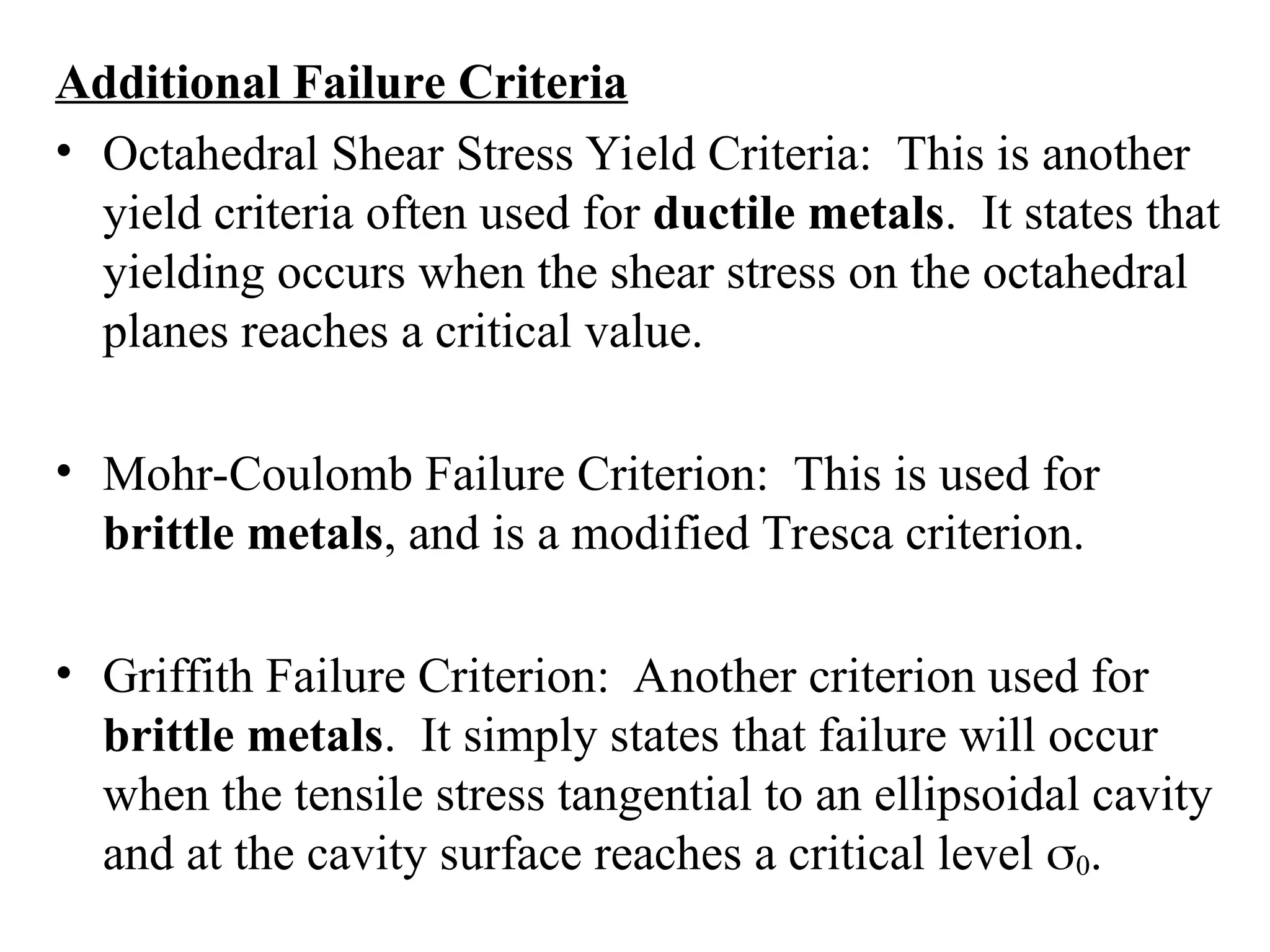 Additional Failure Criteria

• Octahedral Shear Stress Yield Criteria: This is another yield criteria often used for ductile metals. It states that yielding occurs when the shear stress on the octahedral planes reaches a critical value.

• Mohr-Coulomb Failure Criterion: This is used for brittle metals, and is a modified Tresca criterion.

• Griffith Failure Criterion: Another criterion used for brittle metals. It simply states that failure will occur when the tensile stress tangential to an ellipsoidal cavity and at the cavity surface reaches a critical level $\sigma_0$.